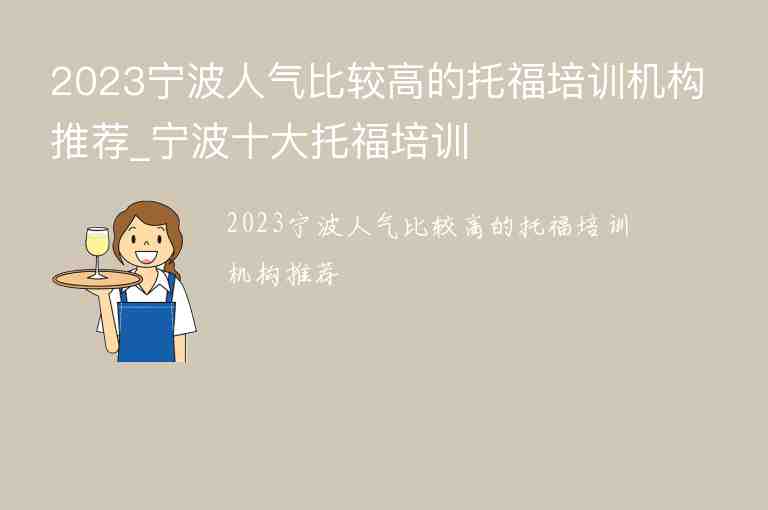 2023宁波人气比较高的托福培训机构推荐_宁波十大托福培训

2023宁波人气比较高的托福培训机构推荐